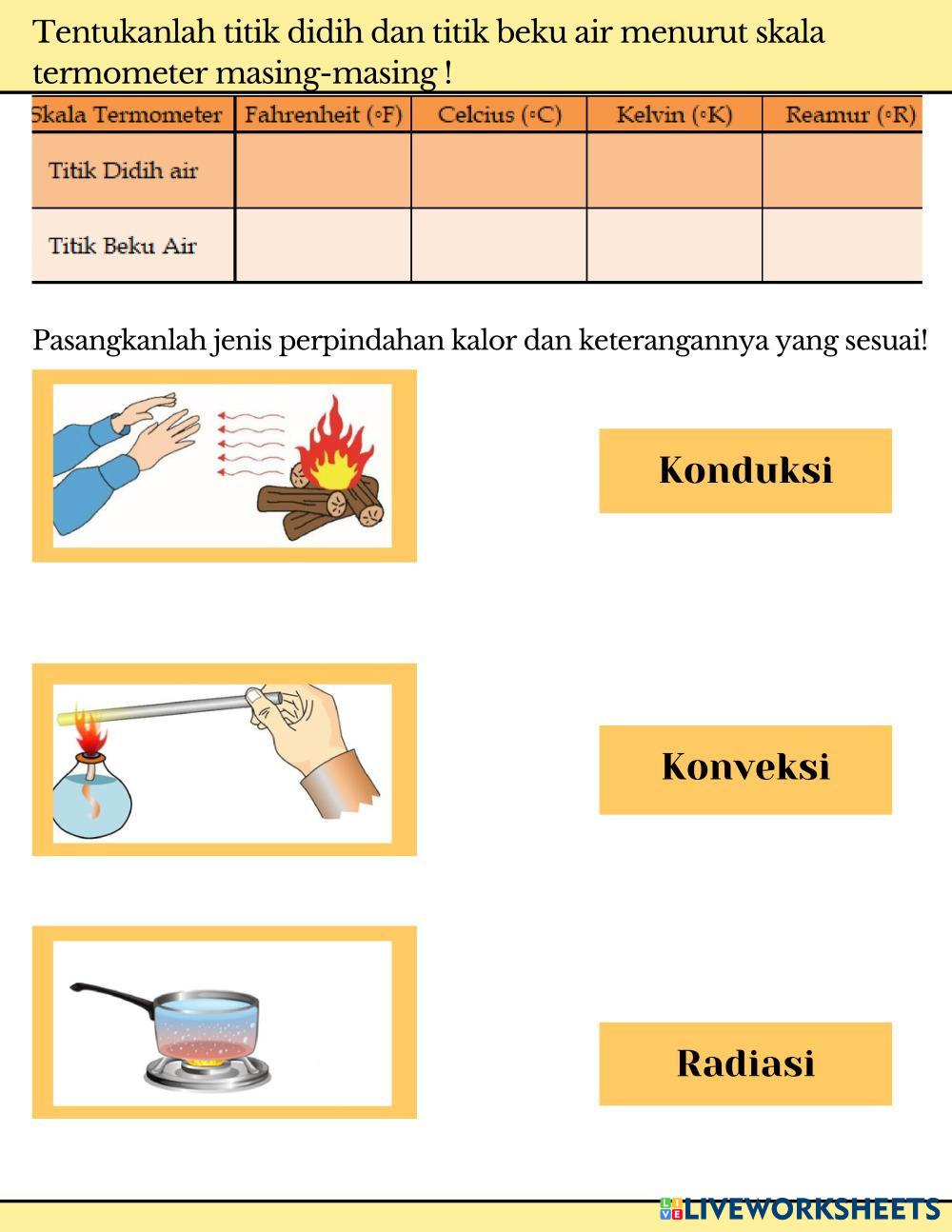 Tentukanlah titik didih dan titik beku air menurut skala termometer masing-masing !

| Skala Termometer | Fahrenheit (°F) | Celcius (°C) | Kelvin (°K) | Reamur (°R) |
|---|---|---|---|---|
| Titik Didih air | | | | |
| Titik Beku Air | | | | |

Pasangkanlah jenis perpindahan kalor dan keterangannya yang sesuai!

Konduksi

Konveksi

Radiasi

LIVEWORKSHEETS